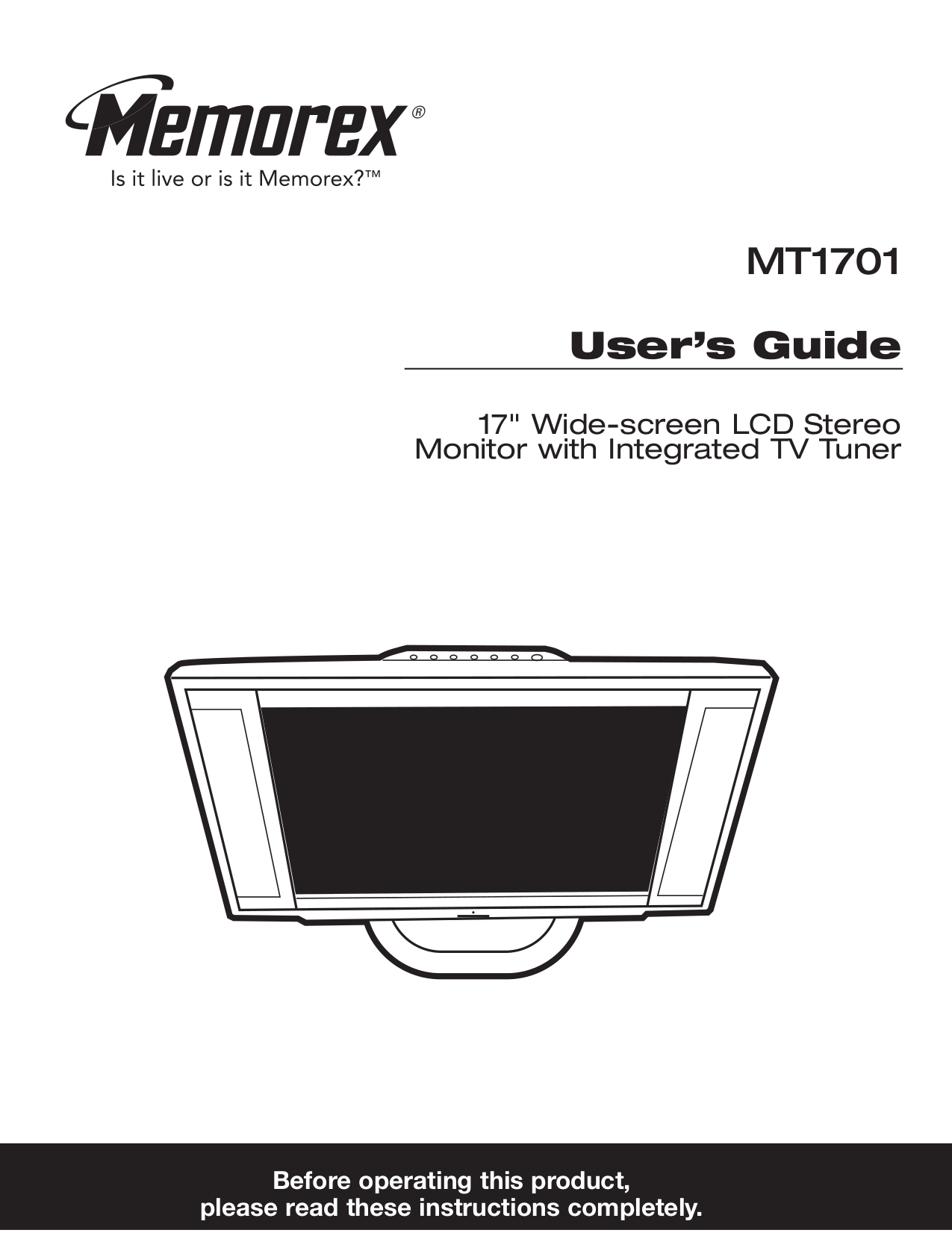 Memorex®
Is it live or is it Memorex?™

MT1701

User's Guide

17" Wide-screen LCD Stereo Monitor with Integrated TV Tuner

Before operating this product, please read these instructions completely.